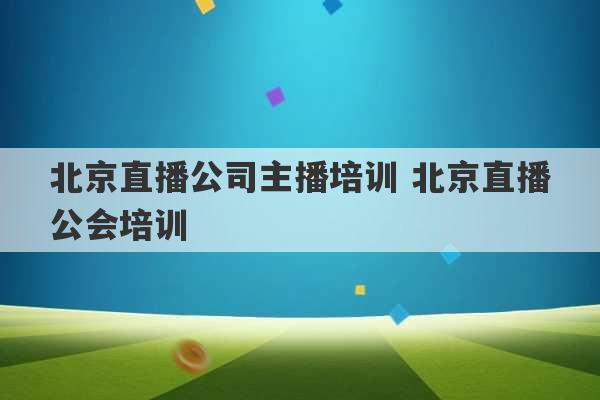 北京直播公司主播培训 北京直播公会培训